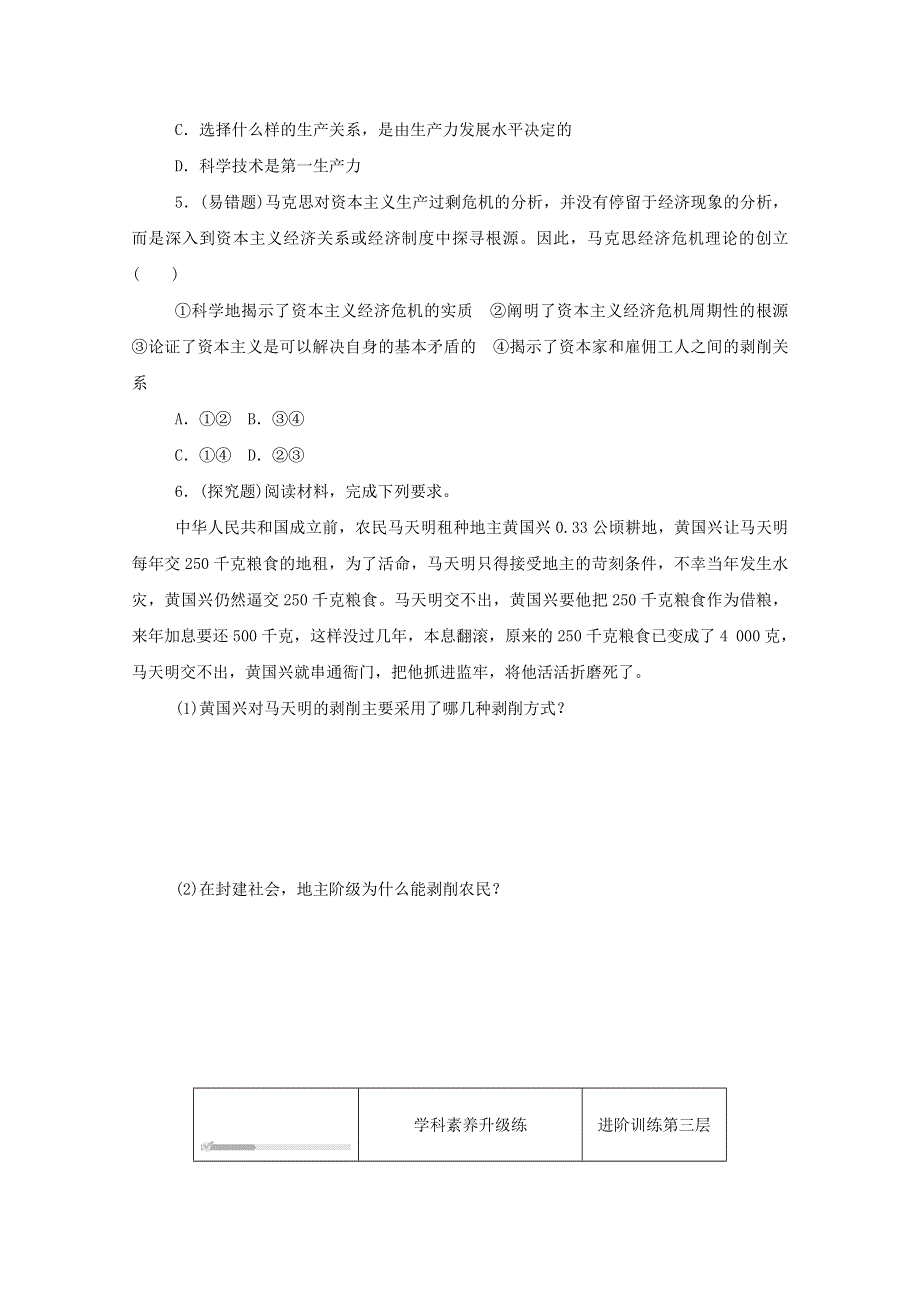 C．选择什么样的生产关系，是由生产力发展水平决定的

D．科学技术是第一生产力

5．(易错题)马克思对资本主义生产过剩危机的分析，并没有停留于经济现象的分析，而是深入到资本主义经济关系或经济制度中探寻根源。因此，马克思经济危机理论的创立(　　)

①科学地揭示了资本主义经济危机的实质　②阐明了资本主义经济危机周期性的根源　③论证了资本主义是可以解决自身的基本矛盾的　④揭示了资本家和雇佣工人之间的剥削关系

A．①②　B．③④

C．①④　D．②③

6．(探究题)阅读材料，完成下列要求。

中华人民共和国成立前，农民马天明租种地主黄国兴 0.33 公顷耕地，黄国兴让马天明每年交 250 千克粮食的地租，为了活命，马天明只得接受地主的苛刻条件，不幸当年发生水灾，黄国兴仍然逼交 250 千克粮食。马天明交不出，黄国兴要他把 250 千克粮食作为借粮，来年加息要还 500 千克，这样没过几年，本息翻滚，原来的 250 千克粮食已变成了 4 000 克，马天明交不出，黄国兴就串通衙门，把他抓进监牢，将他活活折磨死了。

(1)黄国兴对马天明的剥削主要采用了哪几种剥削方式？

(2)在封建社会，地主阶级为什么能剥削农民？

| | 学科素养升级练 | 进阶训练第三层 |
|---|---|---|